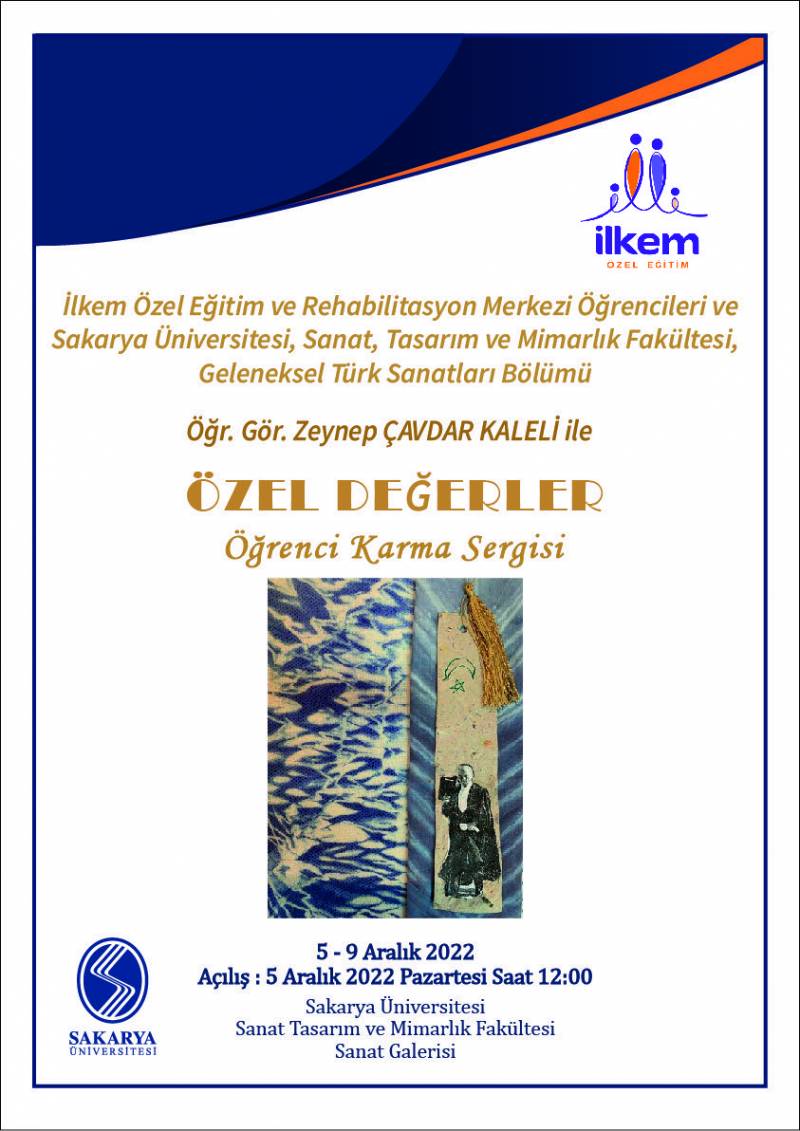 ilkem
ÖZEL EĞİTİM

İlkem Özel Eğitim ve Rehabilitasyon Merkezi Öğrencileri ve Sakarya Üniversitesi, Sanat, Tasarım ve Mimarlık Fakültesi, Geleneksel Türk Sanatları Bölümü

Öğr. Gör. Zeynep ÇAVDAR KALELİ ile

ÖZEL DEĞERLER
Öğrenci Karma Sergisi

SAKARYA
ÜNİVERSİTESİ

5 - 9 Aralık 2022
Açılış : 5 Aralık 2022 Pazartesi Saat 12:00
Sakarya Üniversitesi
Sanat Tasarım ve Mimarlık Fakültesi
Sanat Galerisi